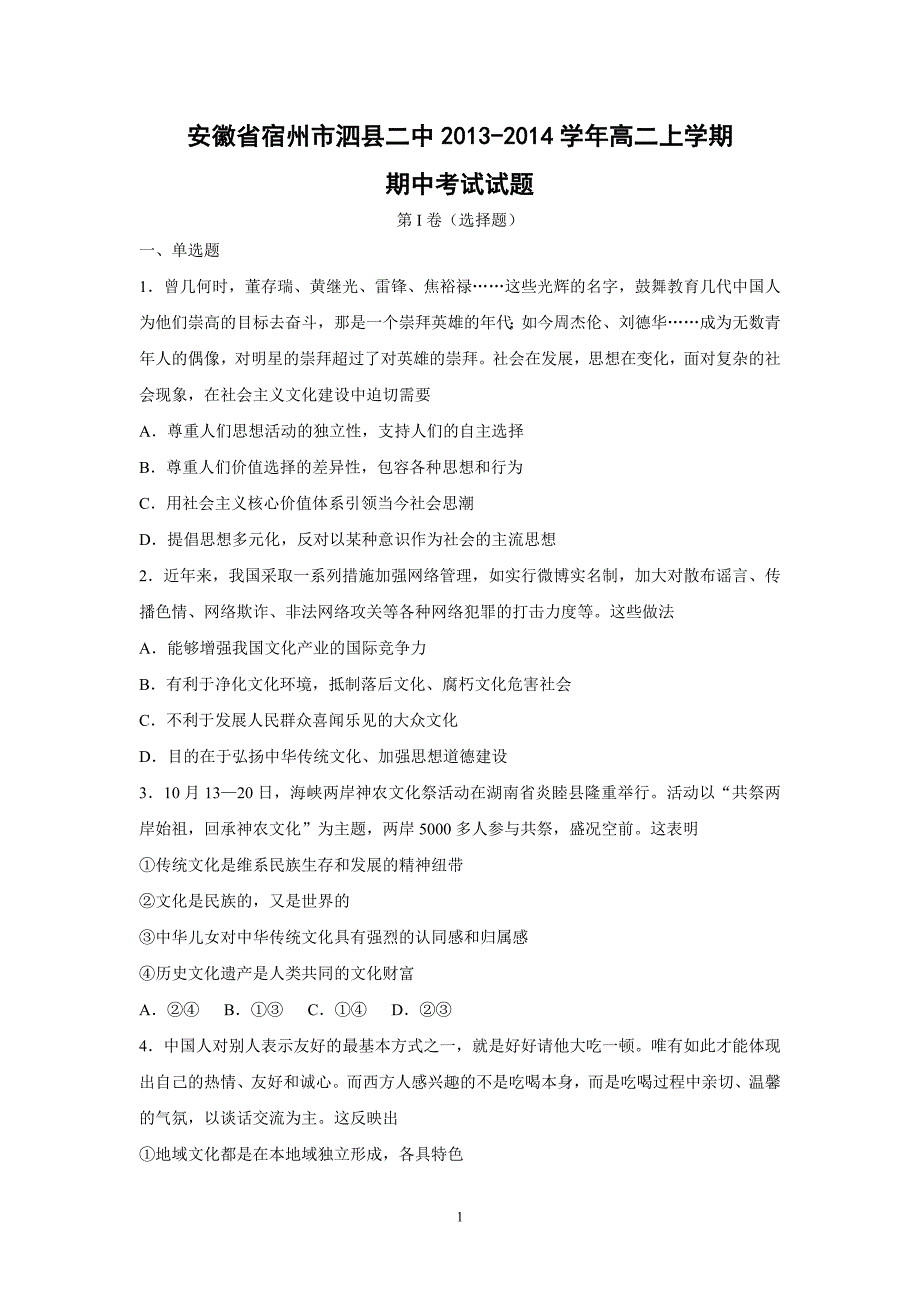 安徽省宿州市泗县二中 2013-2014 学年高二上学期
期中考试试题

第 I 卷（选择题）

一、单选题

1．曾几何时，董存瑞、黄继光、雷锋、焦裕禄……这些光辉的名字，鼓舞教育几代中国人为他们崇高的目标去奋斗，那是一个崇拜英雄的年代；如今周杰伦、刘德华……成为无数青年人的偶像，对明星的崇拜超过了对英雄的崇拜。社会在发展，思想在变化，面对复杂的社会现象，在社会主义文化建设中迫切需要

A．尊重人们思想活动的独立性，支持人们的自主选择

B．尊重人们价值选择的差异性，包容各种思想和行为

C．用社会主义核心价值体系引领当今社会思潮

D．提倡思想多元化，反对以某种意识作为社会的主流思想

2．近年来，我国采取一系列措施加强网络管理，如实行微博实名制，加大对散布谣言、传播色情、网络欺诈、非法网络攻关等各种网络犯罪的打击力度等。这些做法

A．能够增强我国文化产业的国际竞争力

B．有利于净化文化环境，抵制落后文化、腐朽文化危害社会

C．不利于发展人民群众喜闻乐见的大众文化

D．目的在于弘扬中华传统文化、加强思想道德建设

3．10 月 13—20 日，海峡两岸神农文化祭活动在湖南省炎睦县隆重举行。活动以“共祭两岸始祖，回承神农文化”为主题，两岸 5000 多人参与共祭，盛况空前。这表明

①传统文化是维系民族生存和发展的精神纽带

②文化是民族的，又是世界的

③中华儿女对中华传统文化具有强烈的认同感和归属感

④历史文化遗产是人类共同的文化财富

A．②④　B．①③　C．①④　D．②③

4．中国人对别人表示友好的最基本方式之一，就是好好请他大吃一顿。唯有如此才能体现出自己的热情、友好和诚心。而西方人感兴趣的不是吃喝本身，而是吃喝过程中亲切、温馨的气氛，以谈话交流为主。这反映出

①地域文化都是在本地域独立形成，各具特色

1